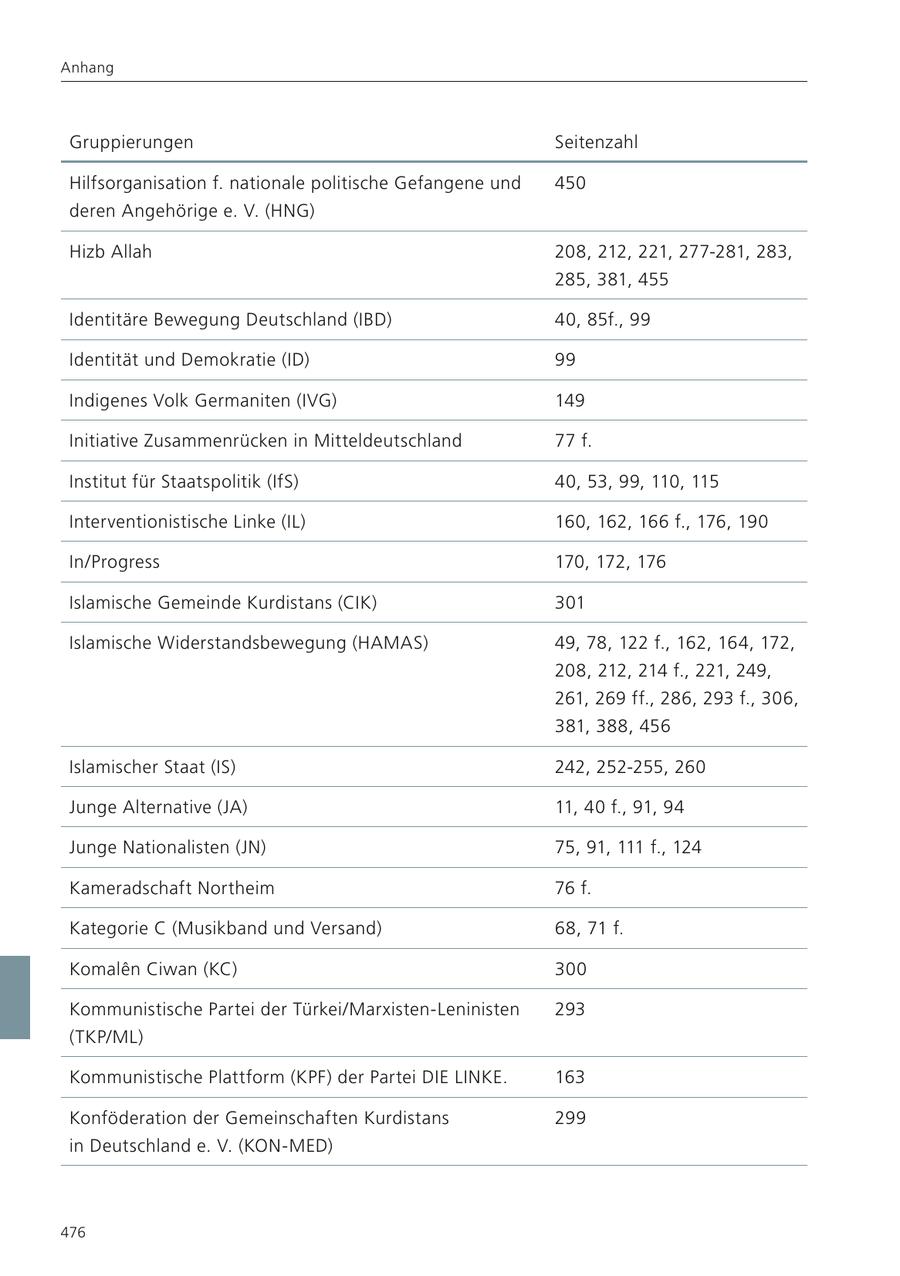 Anhang

| Gruppierungen | Seitenzahl |
|---|---|
| Hilfsorganisation f. nationale politische Gefangene und deren Angehörige e. V. (HNG) | 450 |
| Hizb Allah | 208, 212, 221, 277-281, 283, 285, 381, 455 |
| Identitäre Bewegung Deutschland (IBD) | 40, 85f., 99 |
| Identität und Demokratie (ID) | 99 |
| Indigenes Volk Germaniten (IVG) | 149 |
| Initiative Zusammenrücken in Mitteldeutschland | 77 f. |
| Institut für Staatspolitik (IfS) | 40, 53, 99, 110, 115 |
| Interventionistische Linke (IL) | 160, 162, 166 f., 176, 190 |
| In/Progress | 170, 172, 176 |
| Islamische Gemeinde Kurdistans (CIK) | 301 |
| Islamische Widerstandsbewegung (HAMAS) | 49, 78, 122 f., 162, 164, 172, 208, 212, 214 f., 221, 249, 261, 269 ff., 286, 293 f., 306, 381, 388, 456 |
| Islamischer Staat (IS) | 242, 252-255, 260 |
| Junge Alternative (JA) | 11, 40 f., 91, 94 |
| Junge Nationalisten (JN) | 75, 91, 111 f., 124 |
| Kameradschaft Northeim | 76 f. |
| Kategorie C (Musikband und Versand) | 68, 71 f. |
| Komalên Ciwan (KC) | 300 |
| Kommunistische Partei der Türkei/Marxisten-Leninisten (TKP/ML) | 293 |
| Kommunistische Plattform (KPF) der Partei DIE LINKE. | 163 |
| Konföderation der Gemeinschaften Kurdistans in Deutschland e. V. (KON-MED) | 299 |

476